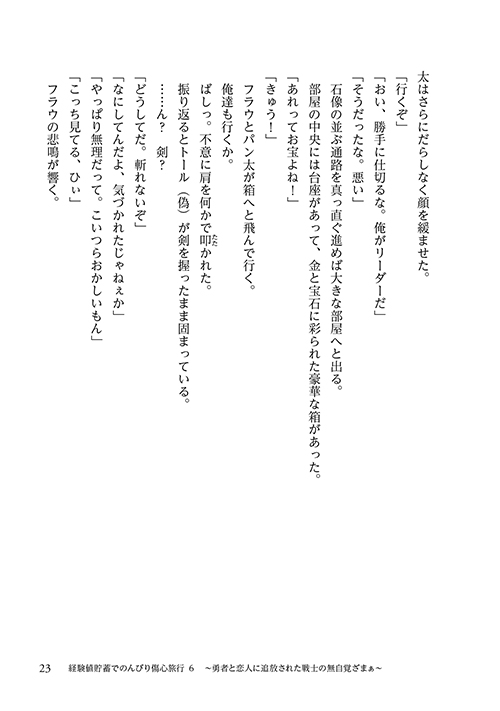 太はさらにだらしなく顔を緩ませた。
「行くぞ」
「おい、勝手に仕切るな。俺がリーダーだ」
「そうだったな。悪い」
石像の並ぶ通路を真っ直ぐ進めば大きな部屋へと出る。
部屋の中央には台座があって、金と宝石に彩られた豪華な箱があった。
「あれってお宝よね！」
「きゅう！」
フラウとパン太が箱へと飛んで行く。
俺達も行くか。
ばしっ。不意に肩を何かで叩かれた。
振り返るとトール（偽）が剣を握ったまま固まっている。
……ん？　剣？
「どうしてだ。斬れないぞ」
「なにしてんだよ、気づかれたじゃねぇか」
「やっぱり無理だって。こいつらおかしいもん」
「こっち見てる、ひぃ」
フラウの悲鳴が響く。

23　経験値貯蓄でのんびり傷心旅行 6　～勇者と恋人に追放された戦士の無自覚ざまぁ～